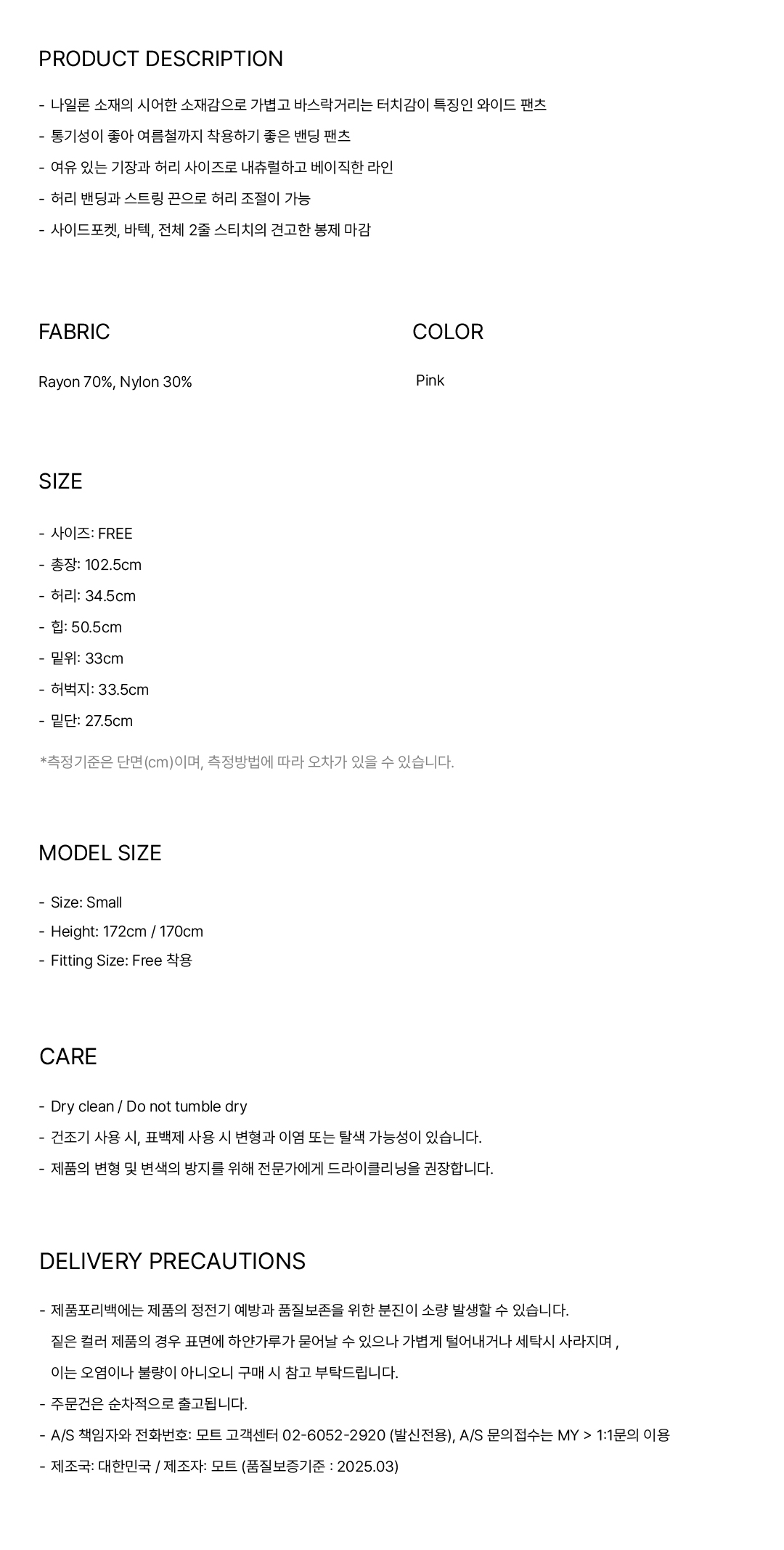 PRODUCT DESCRIPTION

- 나일론 소재의 시어한 소재감으로 가볍고 바스락거리는 터치감이 특징인 와이드 팬츠
- 통기성이 좋아 여름철까지 착용하기 좋은 밴딩 팬츠
- 여유 있는 기장과 허리 사이즈로 내츄럴하고 베이직한 라인
- 허리 밴딩과 스트링 끈으로 허리 조절이 가능
- 사이드포켓, 바텍, 전체 2줄 스티치의 견고한 봉제 마감

FABRIC

Rayon 70%, Nylon 30%

COLOR

Pink

SIZE

- 사이즈: FREE
- 총장: 102.5cm
- 허리: 34.5cm
- 힙: 50.5cm
- 밑위: 33cm
- 허벅지: 33.5cm
- 밑단: 27.5cm

*측정기준은 단면(cm)이며, 측정방법에 따라 오차가 있을 수 있습니다.

MODEL SIZE

- Size: Small
- Height: 172cm / 170cm
- Fitting Size: Free 착용

CARE

- Dry clean / Do not tumble dry
- 건조기 사용 시, 표백제 사용 시 변형과 이염 또는 탈색 가능성이 있습니다.
- 제품의 변형 및 변색의 방지를 위해 전문가에게 드라이클리닝을 권장합니다.

DELIVERY PRECAUTIONS

- 제품포리백에는 제품의 정전기 예방과 품질보존을 위한 분진이 소량 발생할 수 있습니다.
짙은 컬러 제품의 경우 표면에 하얀가루가 묻어날 수 있으나 가볍게 털어내거나 세탁시 사라지며 ,
이는 오염이나 불량이 아니오니 구매 시 참고 부탁드립니다.
- 주문건은 순차적으로 출고됩니다.
- A/S 책임자와 전화번호: 모트 고객센터 02-6052-2920 (발신전용), A/S 문의접수는 MY > 1:1문의 이용
- 제조국: 대한민국 / 제조자: 모트 (품질보증기준 : 2025.03)